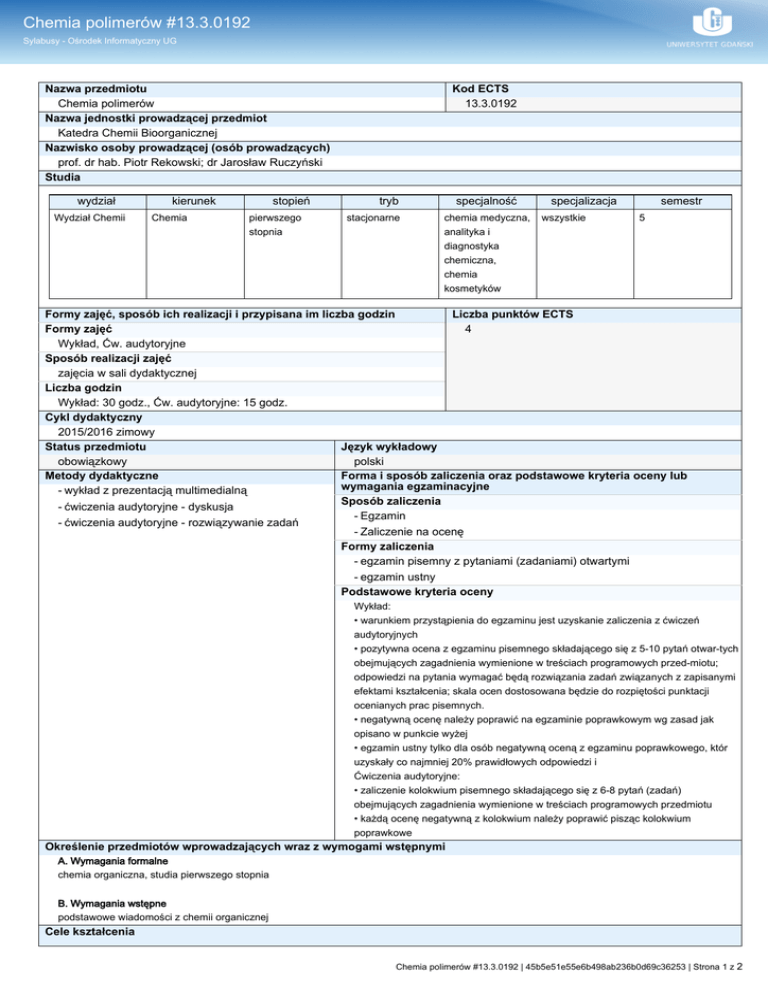 Chemia polimerów #13.3.0192
Sylabusy - Ośrodek Informatyczny UG
UNIWERSYTET GDAŃSKI

Nazwa przedmiotu
Chemia polimerów
Kod ECTS
13.3.0192
Nazwa jednostki prowadzącej przedmiot
Katedra Chemii Bioorganicznej
Nazwisko osoby prowadzącej (osób prowadzących)
prof. dr hab. Piotr Rekowski; dr Jarosław Ruczyński
Studia

| wydział | kierunek | stopień | tryb | specjalność | specjalizacja | semestr |
|---|---|---|---|---|---|---|
| Wydział Chemii | Chemia | pierwszego stopnia | stacjonarne | chemia medyczna, analityka i diagnostyka chemiczna, chemia kosmetyków | wszystkie | 5 |

Formy zajęć, sposób ich realizacji i przypisana im liczba godzin
Formy zajęć
Wykład, Ćw. audytoryjne
Sposób realizacji zajęć
zajęcia w sali dydaktycznej
Liczba godzin
Wykład: 30 godz., Ćw. audytoryjne: 15 godz.
Liczba punktów ECTS
4
Cykl dydaktyczny
2015/2016 zimowy
Status przedmiotu
obowiązkowy
Metody dydaktyczne
- wykład z prezentacją multimedialną
- ćwiczenia audytoryjne - dyskusja
- ćwiczenia audytoryjne - rozwiązywanie zadań
Język wykładowy
polski
Forma i sposób zaliczenia oraz podstawowe kryteria oceny lub wymagania egzaminacyjne
Sposób zaliczenia
- Egzamin
- Zaliczenie na ocenę
Formy zaliczenia
- egzamin pisemny z pytaniami (zadaniami) otwartymi
- egzamin ustny
Podstawowe kryteria oceny
Wykład:
• warunkiem przystąpienia do egzaminu jest uzyskanie zaliczenia z ćwiczeń audytoryjnych
• pozytywna ocena z egzaminu pisemnego składającego się z 5-10 pytań otwar-tych obejmujących zagadnienia wymienione w treściach programowych przed-miotu; odpowiedzi na pytania wymagać będą rozwiązania zadań związanych z zapisanymi efektami kształcenia; skala ocen dostosowana będzie do rozpiętości punktacji ocenianych prac pisemnych.
• negatywną ocenę należy poprawić na egzaminie poprawkowym wg zasad jak opisano w punkcie wyżej
• egzamin ustny tylko dla osób negatywną oceną z egzaminu poprawkowego, któr uzyskały co najmniej 20% prawidłowych odpowiedzi i
Ćwiczenia audytoryjne:
• zaliczenie kolokwium pisemnego składającego się z 6-8 pytań (zadań) obejmujących zagadnienia wymienione w treściach programowych przedmiotu
• każdą ocenę negatywną z kolokwium należy poprawić pisząc kolokwium poprawkowe
Określenie przedmiotów wprowadzających wraz z wymogami wstępnymi
A. Wymagania formalne
chemia organiczna, studia pierwszego stopnia
B. Wymagania wstępne
podstawowe wiadomości z chemii organicznej
Cele kształcenia

Chemia polimerów #13.3.0192 | 45b5e51e55e6b498ab236b0d69c36253 | Strona 1 z 2